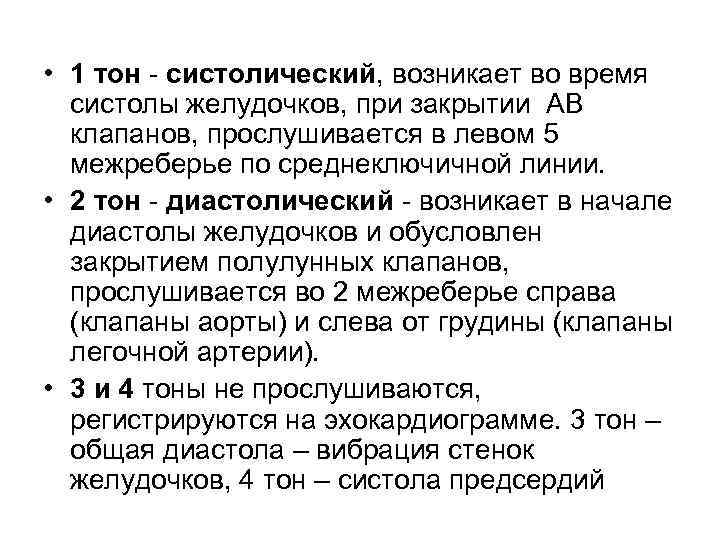 • 1 тон - систолический, возникает во время систолы желудочков, при закрытии АВ клапанов, прослушивается в левом 5 межреберье по среднеключичной линии.

• 2 тон - диастолический - возникает в начале диастолы желудочков и обусловлен закрытием полулунных клапанов, прослушивается во 2 межреберье справа (клапаны аорты) и слева от грудины (клапаны легочной артерии).

• 3 и 4 тоны не прослушиваются, регистрируются на эхокардиограмме. 3 тон – общая диастола – вибрация стенок желудочков, 4 тон – систола предсердий